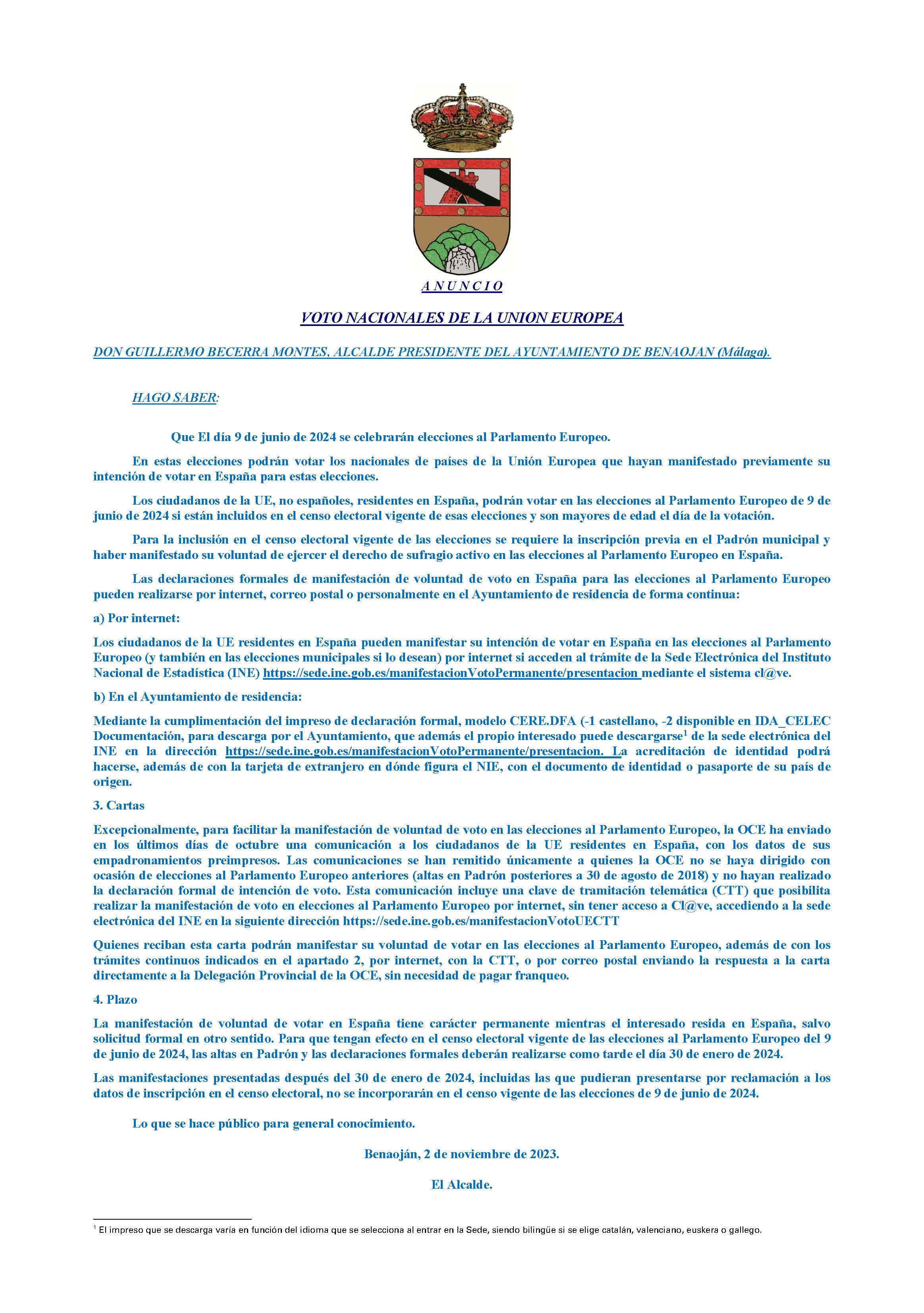 A N U N C I O

VOTO NACIONALES DE LA UNION EUROPEA

DON GUILLERMO BECERRA MONTES, ALCALDE PRESIDENTE DEL AYUNTAMIENTO DE BENAOJAN (Málaga).

HAGO SABER:

Que El día 9 de junio de 2024 se celebrarán elecciones al Parlamento Europeo.

En estas elecciones podrán votar los nacionales de países de la Unión Europea que hayan manifestado previamente su intención de votar en España para estas elecciones.

Los ciudadanos de la UE, no españoles, residentes en España, podrán votar en las elecciones al Parlamento Europeo de 9 de junio de 2024 si están incluidos en el censo electoral vigente de esas elecciones y son mayores de edad el día de la votación.

Para la inclusión en el censo electoral vigente de las elecciones se requiere la inscripción previa en el Padrón municipal y haber manifestado su voluntad de ejercer el derecho de sufragio activo en las elecciones al Parlamento Europeo en España.

Las declaraciones formales de manifestación de voluntad de voto en España para las elecciones al Parlamento Europeo pueden realizarse por internet, correo postal o personalmente en el Ayuntamiento de residencia de forma continua:

a) Por internet:

Los ciudadanos de la UE residentes en España pueden manifestar su intención de votar en España en las elecciones al Parlamento Europeo (y también en las elecciones municipales si lo desean) por internet si acceden al trámite de la Sede Electrónica del Instituto Nacional de Estadística (INE) https://sede.ine.gob.es/manifestacionVotoPermanente/presentacion mediante el sistema cl@ve.

b) En el Ayuntamiento de residencia:

Mediante la cumplimentación del impreso de declaración formal, modelo CERE.DFA (-1 castellano, -2 disponible en IDA_CELEC Documentación, para descarga por el Ayuntamiento, que además el propio interesado puede descargarse$^1$ de la sede electrónica del INE en la dirección https://sede.ine.gob.es/manifestacionVotoPermanente/presentacion. La acreditación de identidad podrá hacerse, además de con la tarjeta de extranjero en dónde figura el NIE, con el documento de identidad o pasaporte de su país de origen.

3. Cartas

Excepcionalmente, para facilitar la manifestación de voluntad de voto en las elecciones al Parlamento Europeo, la OCE ha enviado en los últimos días de octubre una comunicación a los ciudadanos de la UE residentes en España, con los datos de sus empadronamientos preimpresos. Las comunicaciones se han remitido únicamente a quienes la OCE no se haya dirigido con ocasión de elecciones al Parlamento Europeo anteriores (altas en Padrón posteriores a 30 de agosto de 2018) y no hayan realizado la declaración formal de intención de voto. Esta comunicación incluye una clave de tramitación telemática (CTT) que posibilita realizar la manifestación de voto en elecciones al Parlamento Europeo por internet, sin tener acceso a Cl@ve, accediendo a la sede electrónica del INE en la siguiente dirección https://sede.ine.gob.es/manifestacionVotoUECTT

Quienes reciban esta carta podrán manifestar su voluntad de votar en las elecciones al Parlamento Europeo, además de con los trámites continuos indicados en el apartado 2, por internet, con la CTT, o por correo postal enviando la respuesta a la carta directamente a la Delegación Provincial de la OCE, sin necesidad de pagar franqueo.

4. Plazo

La manifestación de voluntad de votar en España tiene carácter permanente mientras el interesado resida en España, salvo solicitud formal en otro sentido. Para que tengan efecto en el censo electoral vigente de las elecciones al Parlamento Europeo del 9 de junio de 2024, las altas en Padrón y las declaraciones formales deberán realizarse como tarde el día 30 de enero de 2024.

Las manifestaciones presentadas después del 30 de enero de 2024, incluidas las que pudieran presentarse por reclamación a los datos de inscripción en el censo electoral, no se incorporarán en el censo vigente de las elecciones de 9 de junio de 2024.

Lo que se hace público para general conocimiento.

Benaoján, 2 de noviembre de 2023.

El Alcalde.

$^1$ El impreso que se descarga varía en función del idioma que se selecciona al entrar en la Sede, siendo bilingüe si se elige catalán, valenciano, euskera o gallego.